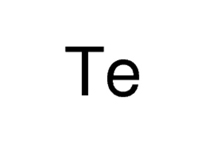 Te